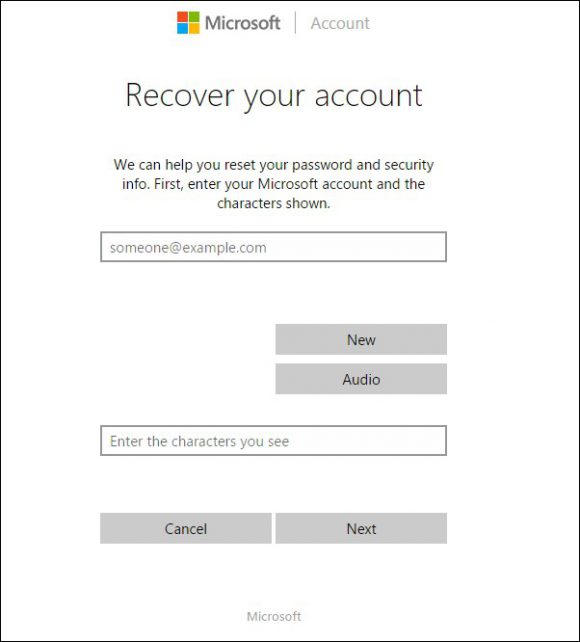 Microsoft | Account

Recover your account

We can help you reset your password and security info. First, enter your Microsoft account and the characters shown.

someone@example.com

New

Audio

Enter the characters you see

Cancel

Next

Microsoft